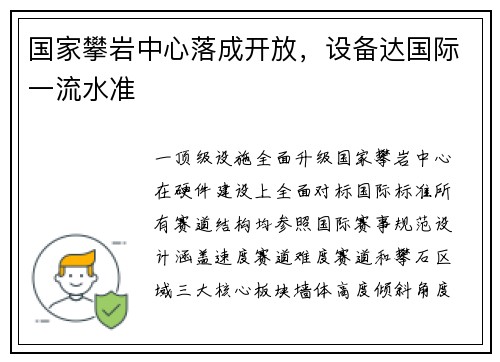 国家攀岩中心落成开放，设备达国际一流水准

一顶级设施全面升级国家攀岩中心在硬件建设上全面对标国际标准所有赛道结构均参照国际赛事规范设计涵盖速度赛道难度赛道和攀石区域三大核心板块墙体高度倾斜角度